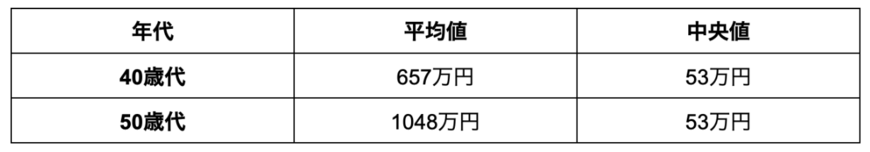 | 年代 | 平均値 | 中央値 |
|---|---|---|
| 40歳代 | 657万円 | 53万円 |
| 50歳代 | 1048万円 | 53万円 |